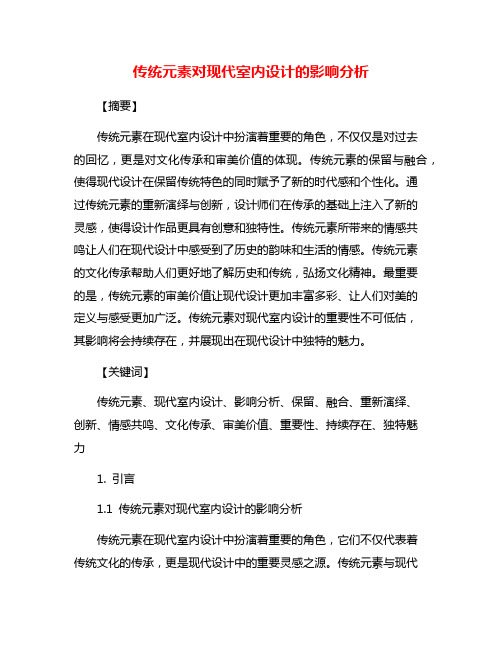 传统元素对现代室内设计的影响分析

【摘要】

传统元素在现代室内设计中扮演着重要的角色，不仅仅是对过去的回忆，更是对文化传承和审美价值的体现。传统元素的保留与融合，使得现代设计在保留传统特色的同时赋予了新的时代感和个性化。通过传统元素的重新演绎与创新，设计师们在传承的基础上注入了新的灵感，使得设计作品更具有创意和独特性。传统元素所带来的情感共鸣让人们在现代设计中感受到了历史的韵味和生活的情感。传统元素的文化传承帮助人们更好地了解历史和传统，弘扬文化精神。最重要的是，传统元素的审美价值让现代设计更加丰富多彩、让人们对美的定义与感受更加广泛。传统元素对现代室内设计的重要性不可低估，其影响将会持续存在，并展现出在现代设计中独特的魅力。

【关键词】

传统元素、现代室内设计、影响分析、保留、融合、重新演绎、创新、情感共鸣、文化传承、审美价值、重要性、持续存在、独特魅力

1. 引言

1.1 传统元素对现代室内设计的影响分析

传统元素在现代室内设计中扮演着重要的角色，它们不仅代表着传统文化的传承，更是现代设计中的重要灵感之源。传统元素与现代